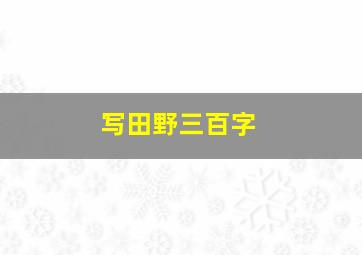 写田野三百字